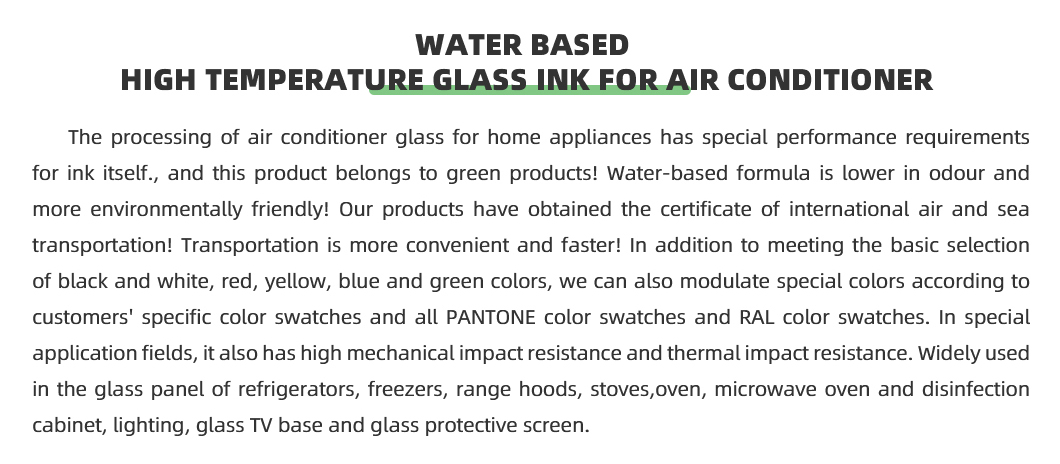 WATER BASED
HIGH TEMPERATURE GLASS INK FOR AIR CONDITIONER

The processing of air conditioner glass for home appliances has special performance requirements for ink itself., and this product belongs to green products! Water-based formula is lower in odour and more environmentally friendly! Our products have obtained the certificate of international air and sea transportation! Transportation is more convenient and faster! In addition to meeting the basic selection of black and white, red, yellow, blue and green colors, we can also modulate special colors according to customers' specific color swatches and all PANTONE color swatches and RAL color swatches. In special application fields, it also has high mechanical impact resistance and thermal impact resistance. Widely used in the glass panel of refrigerators, freezers, range hoods, stoves,oven, microwave oven and disinfection cabinet, lighting, glass TV base and glass protective screen.